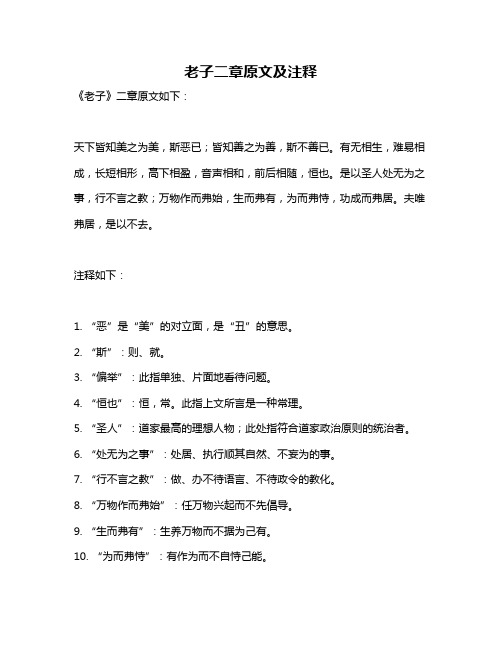 老子二章原文及注释

《老子》二章原文如下：

天下皆知美之为美，斯恶已；皆知善之为善，斯不善已。有无相生，难易相成，长短相形，高下相盈，音声相和，前后相随，恒也。是以圣人处无为之事，行不言之教；万物作而弗始，生而弗有，为而弗恃，功成而弗居。夫唯弗居，是以不去。

注释如下：

1. “恶”是“美”的对立面，是“丑”的意思。

2. “斯”：则、就。

3. “偏举”：此指单独、片面地看待问题。

4. “恒也”：恒，常。此指上文所言是一种常理。

5. “圣人”：道家最高的理想人物；此处指符合道家政治原则的统治者。

6. “处无为之事”：处居、执行顺其自然、不妄为的事。

7. “行不言之教”：做、办不待语言、不待政令的教化。

8. “万物作而弗始”：任万物兴起而不先倡导。

9. “生而弗有”：生养万物而不据为己有。

10. “为而弗恃”：有作为而不自恃己能。